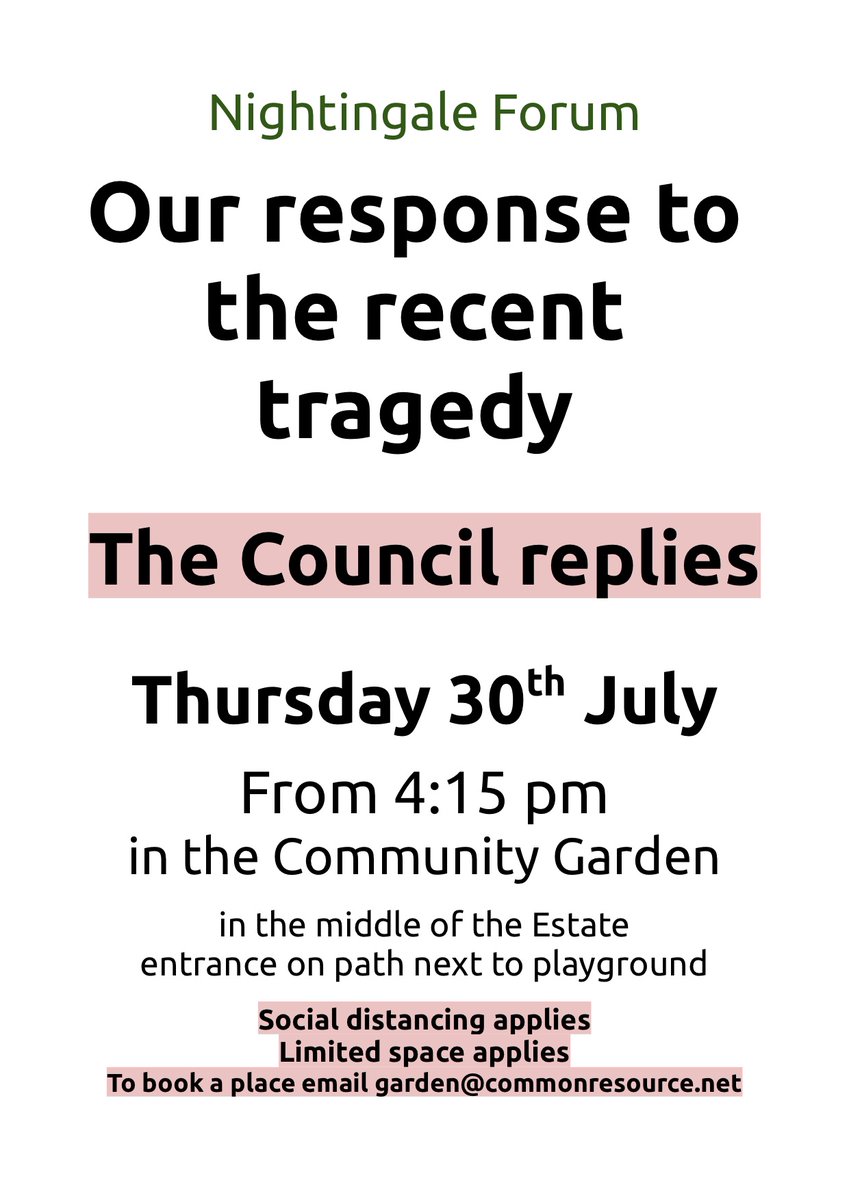 Nightingale Forum

Our response to the recent tragedy

The Council replies

Thursday 30$^{th}$ July

From 4:15 pm
in the Community Garden

in the middle of the Estate
entrance on path next to playground

Social distancing applies
Limited space applies
To book a place email garden@commonresource.net